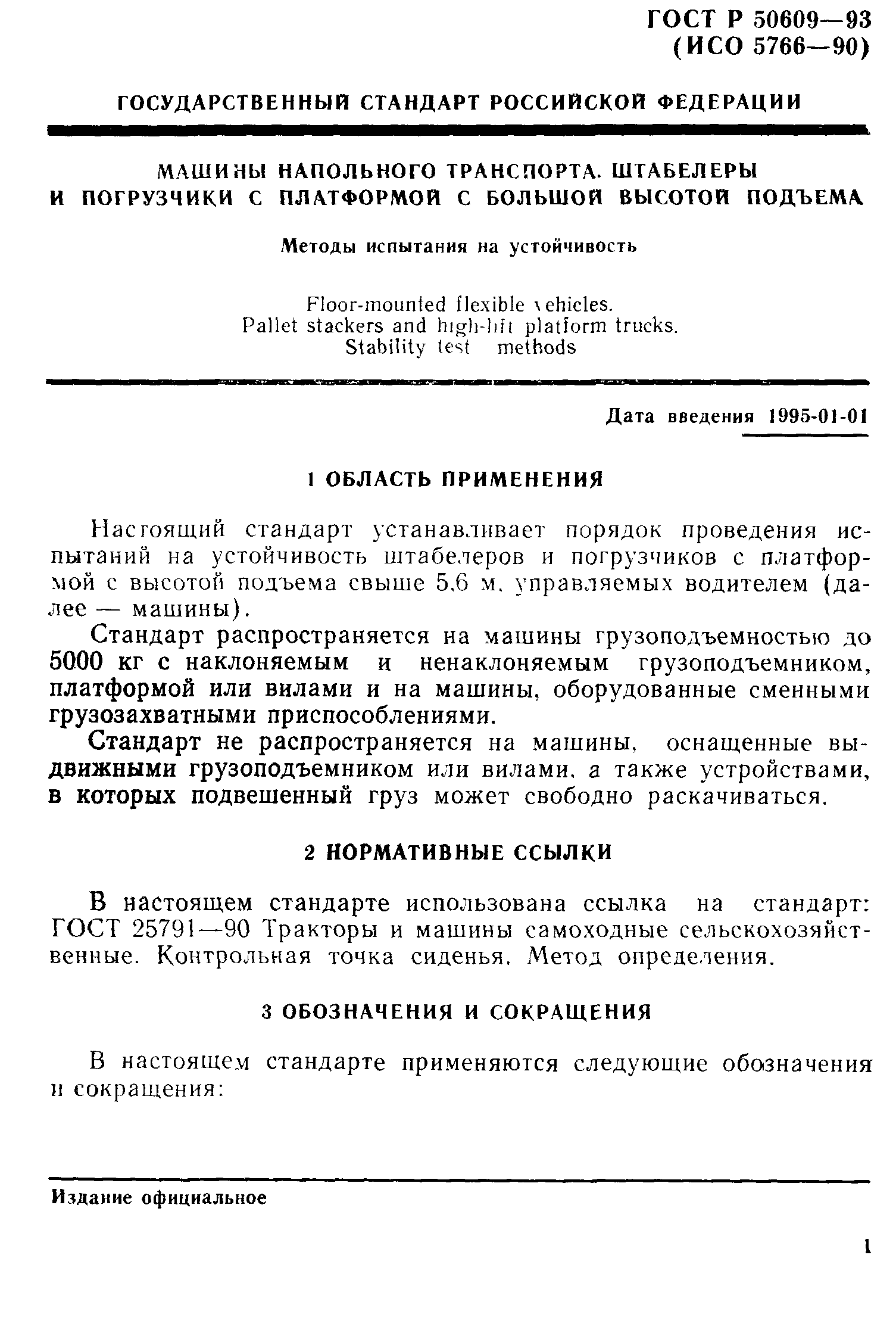 ГОСТ Р 50609—93
(ИСО 5766—90)

ГОСУДАРСТВЕННЫЙ СТАНДАРТ РОССИЙСКОЙ ФЕДЕРАЦИИ

МАШИНЫ НАПОЛЬНОГО ТРАНСПОРТА. ШТАБЕЛЕРЫ И ПОГРУЗЧИКИ С ПЛАТФОРМОЙ С БОЛЬШОЙ ВЫСОТОЙ ПОДЪЕМА

Методы испытания на устойчивость

Floor-mounted flexible vehicles.
Pallet stackers and high-lift platform trucks.
Stability test methods

Дата введения 1995-01-01

1 ОБЛАСТЬ ПРИМЕНЕНИЯ

Настоящий стандарт устанавливает порядок проведения испытаний на устойчивость штабелеров и погрузчиков с платформой с высотой подъема свыше 5,6 м, управляемых водителем (далее — машины).

Стандарт распространяется на машины грузоподъемностью до 5000 кг с наклоняемым и ненаклоняемым грузоподъемником, платформой или вилами и на машины, оборудованные сменными грузозахватными приспособлениями.

Стандарт не распространяется на машины, оснащенные выдвижными грузоподъемником или вилами, а также устройствами, в которых подвешенный груз может свободно раскачиваться.

2 НОРМАТИВНЫЕ ССЫЛКИ

В настоящем стандарте использована ссылка на стандарт: ГОСТ 25791—90 Тракторы и машины самоходные сельскохозяйственные. Контрольная точка сиденья. Метод определения.

3 ОБОЗНАЧЕНИЯ И СОКРАЩЕНИЯ

В настоящем стандарте применяются следующие обозначения и сокращения:

Издание официальное

1